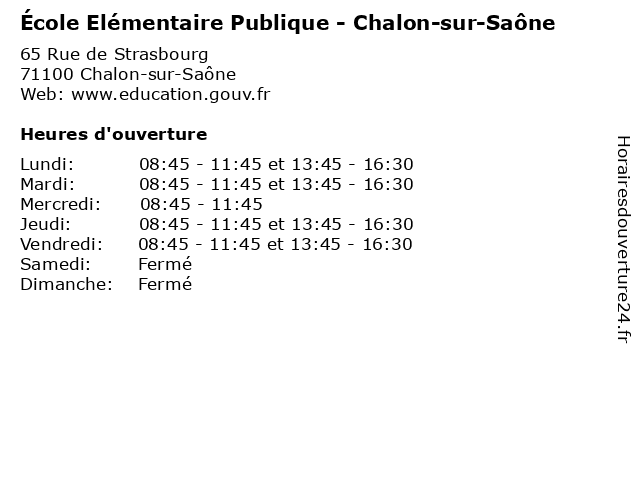 École Elémentaire Publique - Chalon-sur-Saône
65 Rue de Strasbourg
71100 Chalon-sur-Saône
Web: www.education.gouv.fr

Heures d'ouverture

| | |
|---|---|
| Lundi: | 08:45 - 11:45 et 13:45 - 16:30 |
| Mardi: | 08:45 - 11:45 et 13:45 - 16:30 |
| Mercredi: | 08:45 - 11:45 |
| Jeudi: | 08:45 - 11:45 et 13:45 - 16:30 |
| Vendredi: | 08:45 - 11:45 et 13:45 - 16:30 |
| Samedi: | Fermé |
| Dimanche: | Fermé |

Horairesdouverture24.fr